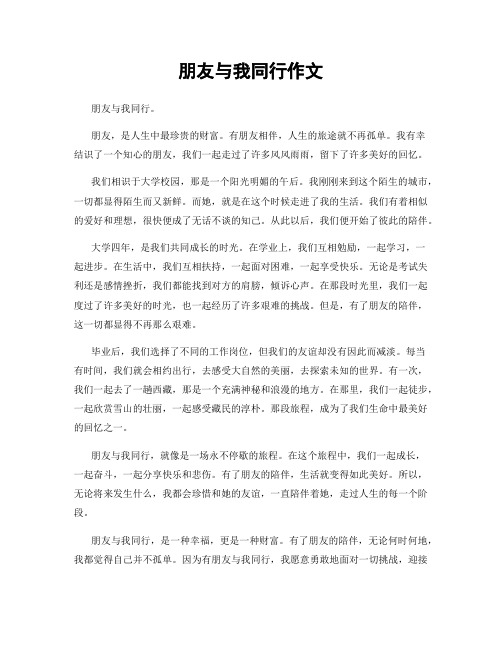 朋友与我同行作文

朋友与我同行。

朋友，是人生中最珍贵的财富。有朋友相伴，人生的旅途就不再孤单。我有幸结识了一个知心的朋友，我们一起走过了许多风风雨雨，留下了许多美好的回忆。

我们相识于大学校园，那是一个阳光明媚的午后。我刚刚来到这个陌生的城市，一切都显得陌生而又新鲜。而她，就是在这个时候走进了我的生活。我们有着相似的爱好和理想，很快便成了无话不谈的知己。从此以后，我们便开始了彼此的陪伴。

大学四年，是我们共同成长的时光。在学业上，我们互相勉励，一起学习，一起进步。在生活中，我们互相扶持，一起面对困难，一起享受快乐。无论是考试失利还是感情挫折，我们都能找到对方的肩膀，倾诉心声。在那段时光里，我们一起度过了许多美好的时光，也一起经历了许多艰难的挑战。但是，有了朋友的陪伴，这一切都显得不再那么艰难。

毕业后，我们选择了不同的工作岗位，但我们的友谊却没有因此而减淡。每当有时间，我们就会相约出行，去感受大自然的美丽，去探索未知的世界。有一次，我们一起去了一趟西藏，那是一个充满神秘和浪漫的地方。在那里，我们一起徒步，一起欣赏雪山的壮丽，一起感受藏民的淳朴。那段旅程，成为了我们生命中最美好的回忆之一。

朋友与我同行，就像是一场永不停歇的旅程。在这个旅程中，我们一起成长，一起奋斗，一起分享快乐和悲伤。有了朋友的陪伴，生活就变得如此美好。所以，无论将来发生什么，我都会珍惜和她的友谊，一直陪伴着她，走过人生的每一个阶段。

朋友与我同行，是一种幸福，更是一种财富。有了朋友的陪伴，无论何时何地，我都觉得自己并不孤单。因为有朋友与我同行，我愿意勇敢地面对一切挑战，迎接